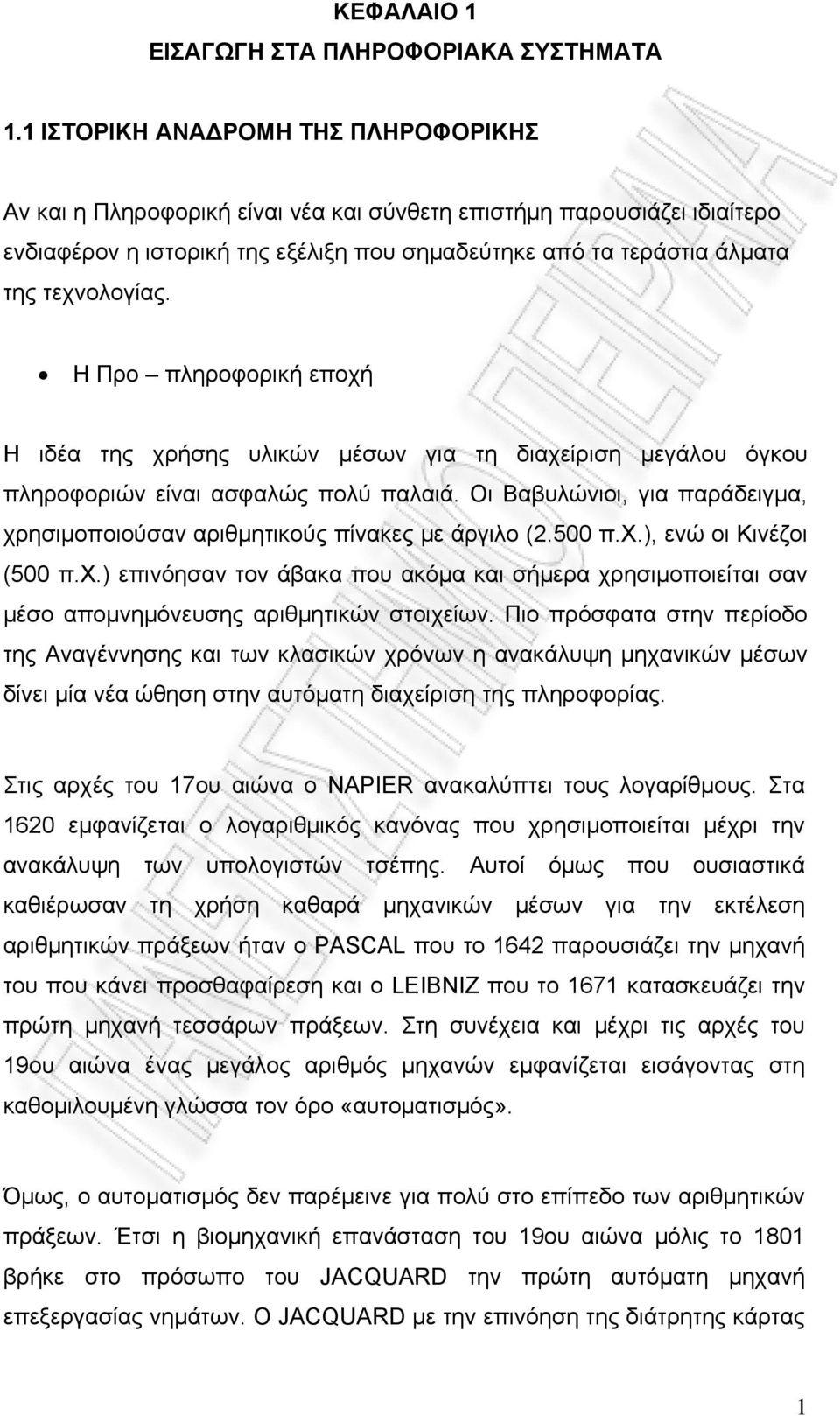 ΚΕΦΑΛΑΙΟ 1
ΕΙΣΑΓΩΓΗ ΣΤΑ ΠΛΗΡΟΦΟΡΙΑΚΑ ΣΥΣΤΗΜΑΤΑ

1.1 ΙΣΤΟΡΙΚΗ ΑΝΑΔΡΟΜΗ ΤΗΣ ΠΛΗΡΟΦΟΡΙΚΗΣ

Αν και η Πληροφορική είναι νέα και σύνθετη επιστήμη παρουσιάζει ιδιαίτερο ενδιαφέρον η ιστορική της εξέλιξη που σημαδεύτηκε από τα τεράστια άλματα της τεχνολογίας.

• Η Προ – πληροφορική εποχή

Η ιδέα της χρήσης υλικών μέσων για τη διαχείριση μεγάλου όγκου πληροφοριών είναι ασφαλώς πολύ παλαιά. Οι Βαβυλώνιοι, για παράδειγμα, χρησιμοποιούσαν αριθμητικούς πίνακες με άργιλο (2.500 π.Χ.), ενώ οι Κινέζοι (500 π.Χ.) επινόησαν τον άβακα που ακόμα και σήμερα χρησιμοποιείται σαν μέσο απομνημόνευσης αριθμητικών στοιχείων. Πιο πρόσφατα στην περίοδο της Αναγέννησης και των κλασικών χρόνων η ανακάλυψη μηχανικών μέσων δίνει μία νέα ώθηση στην αυτόματη διαχείριση της πληροφορίας.

Στις αρχές του 17ου αιώνα ο NAPIER ανακαλύπτει τους λογαρίθμους. Στα 1620 εμφανίζεται ο λογαριθμικός κανόνας που χρησιμοποιείται μέχρι την ανακάλυψη των υπολογιστών τσέπης. Αυτοί όμως που ουσιαστικά καθιέρωσαν τη χρήση καθαρά μηχανικών μέσων για την εκτέλεση αριθμητικών πράξεων ήταν ο PASCAL που το 1642 παρουσιάζει την μηχανή του που κάνει προσθαφαίρεση και ο LEIBNIZ που το 1671 κατασκευάζει την πρώτη μηχανή τεσσάρων πράξεων. Στη συνέχεια και μέχρι τις αρχές του 19ου αιώνα ένας μεγάλος αριθμός μηχανών εμφανίζεται εισάγοντας στη καθομιλουμένη γλώσσα τον όρο «αυτοματισμός».

Όμως, ο αυτοματισμός δεν παρέμεινε για πολύ στο επίπεδο των αριθμητικών πράξεων. Έτσι η βιομηχανική επανάσταση του 19ου αιώνα μόλις το 1801 βρήκε στο πρόσωπο του JACQUARD την πρώτη αυτόματη μηχανή επεξεργασίας νημάτων. Ο JACQUARD με την επινόηση της διάτρητης κάρτας

1